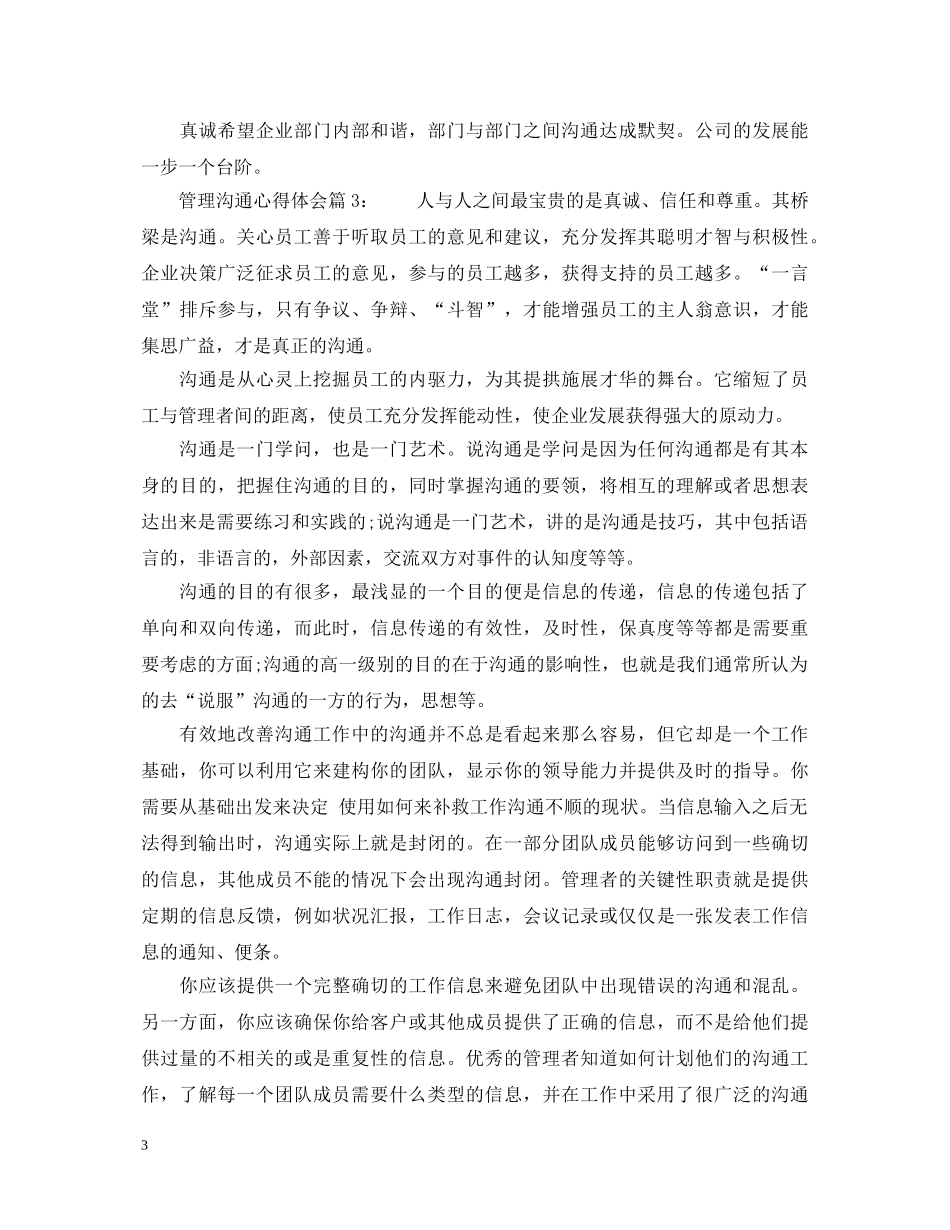 真诚希望企业部门内部和谐，部门与部门之间沟通达成默契。公司的发展能一步一个台阶。

管理沟通心得体会篇 3：　　人与人之间最宝贵的是真诚、信任和尊重。其桥梁是沟通。关心员工善于听取员工的意见和建议，充分发挥其聪明才智与积极性。企业决策广泛征求员工的意见，参与的员工越多，获得支持的员工越多。“一言堂”排斥参与，只有争议、争辩、“斗智”，才能增强员工的主人翁意识，才能集思广益，才是真正的沟通。

沟通是从心灵上挖掘员工的内驱力，为其提拱施展才华的舞台。它缩短了员工与管理者间的距离，使员工充分发挥能动性，使企业发展获得强大的原动力。

沟通是一门学问，也是一门艺术。说沟通是学问是因为任何沟通都是有其本身的目的，把握住沟通的目的，同时掌握沟通的要领，将相互的理解或者思想表达出来是需要练习和实践的;说沟通是一门艺术，讲的是沟通是技巧，其中包括语言的，非语言的，外部因素，交流双方对事件的认知度等等。

沟通的目的有很多，最浅显的一个目的便是信息的传递，信息的传递包括了单向和双向传递，而此时，信息传递的有效性，及时性，保真度等等都是需要重要考虑的方面;沟通的高一级别的目的在于沟通的影响性，也就是我们通常所认为的去“说服”沟通的一方的行为，思想等。

有效地改善沟通工作中的沟通并不总是看起来那么容易，但它却是一个工作基础，你可以利用它来建构你的团队，显示你的领导能力并提供及时的指导。你需要从基础出发来决定 使用如何来补救工作沟通不顺的现状。当信息输入之后无法得到输出时，沟通实际上就是封闭的。在一部分团队成员能够访问到一些确切的信息，其他成员不能的情况下会出现沟通封闭。管理者的关键性职责就是提供定期的信息反馈，例如状况汇报，工作日志，会议记录或仅仅是一张发表工作信息的通知、便条。

你应该提供一个完整确切的工作信息来避免团队中出现错误的沟通和混乱。另一方面，你应该确保你给客户或其他成员提供了正确的信息，而不是给他们提供过量的不相关的或是重复性的信息。优秀的管理者知道如何计划他们的沟通工作，了解每一个团队成员需要什么类型的信息，并在工作中采用了很广泛的沟通

3